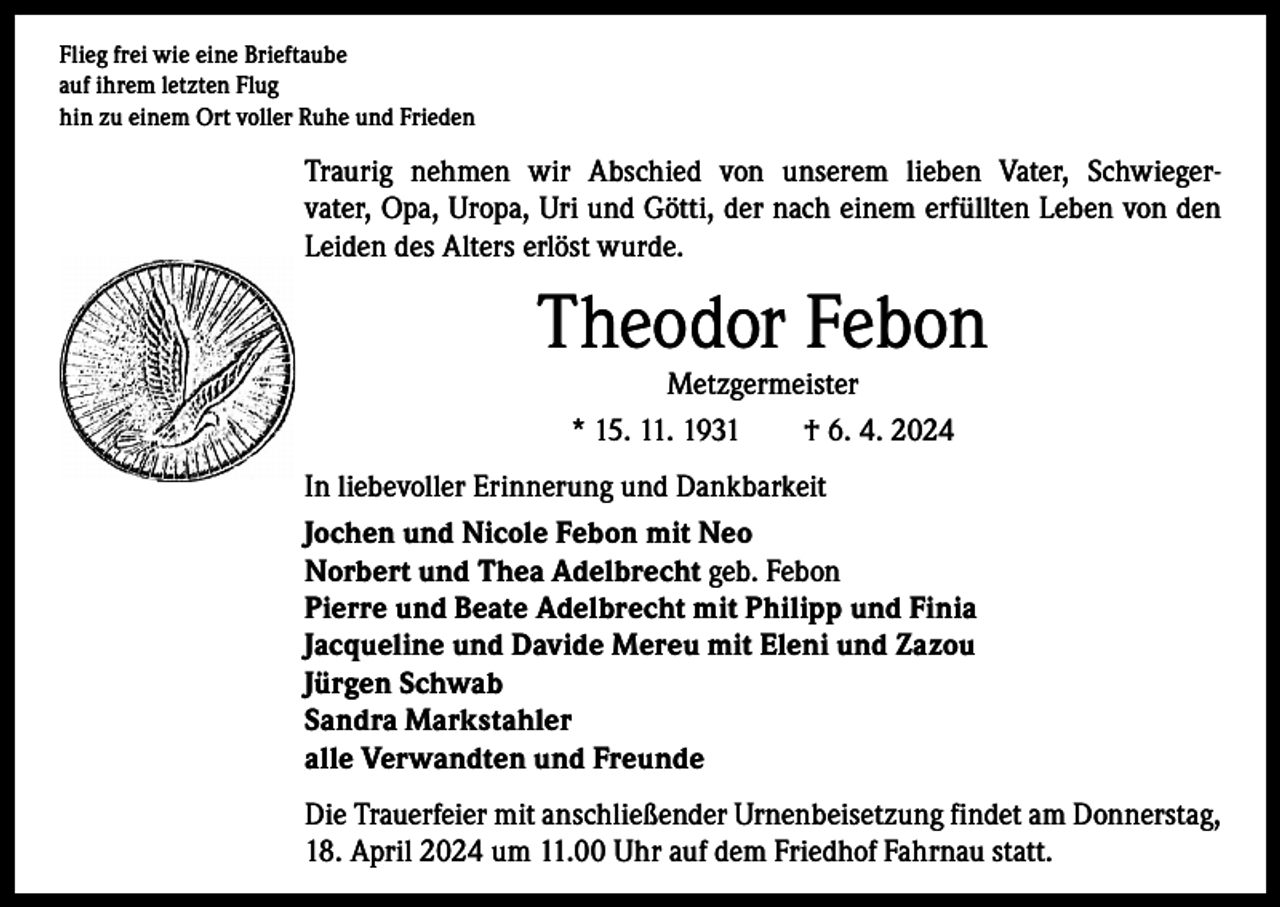 Flieg frei wie eine Brieftaube
auf ihrem letzten Flug
hin zu einem Ort voller Ruhe und Frieden

Traurig nehmen wir Abschied von unserem lieben Vater, Schwiegervater, Opa, Uropa, Uri und Götti, der nach einem erfüllten Leben von den Leiden des Alters erlöst wurde.

Theodor Febon

Metzgermeister

* 15. 11. 1931 † 6. 4. 2024

In liebevoller Erinnerung und Dankbarkeit

Jochen und Nicole Febon mit Neo
Norbert und Thea Adelbrecht geb. Febon
Pierre und Beate Adelbrecht mit Philipp und Finia
Jacqueline und Davide Mereu mit Eleni und Zazou
Jürgen Schwab
Sandra Markstahler
alle Verwandten und Freunde

Die Trauerfeier mit anschließender Urnenbeisetzung findet am Donnerstag, 18. April 2024 um 11.00 Uhr auf dem Friedhof Fahrnau statt.